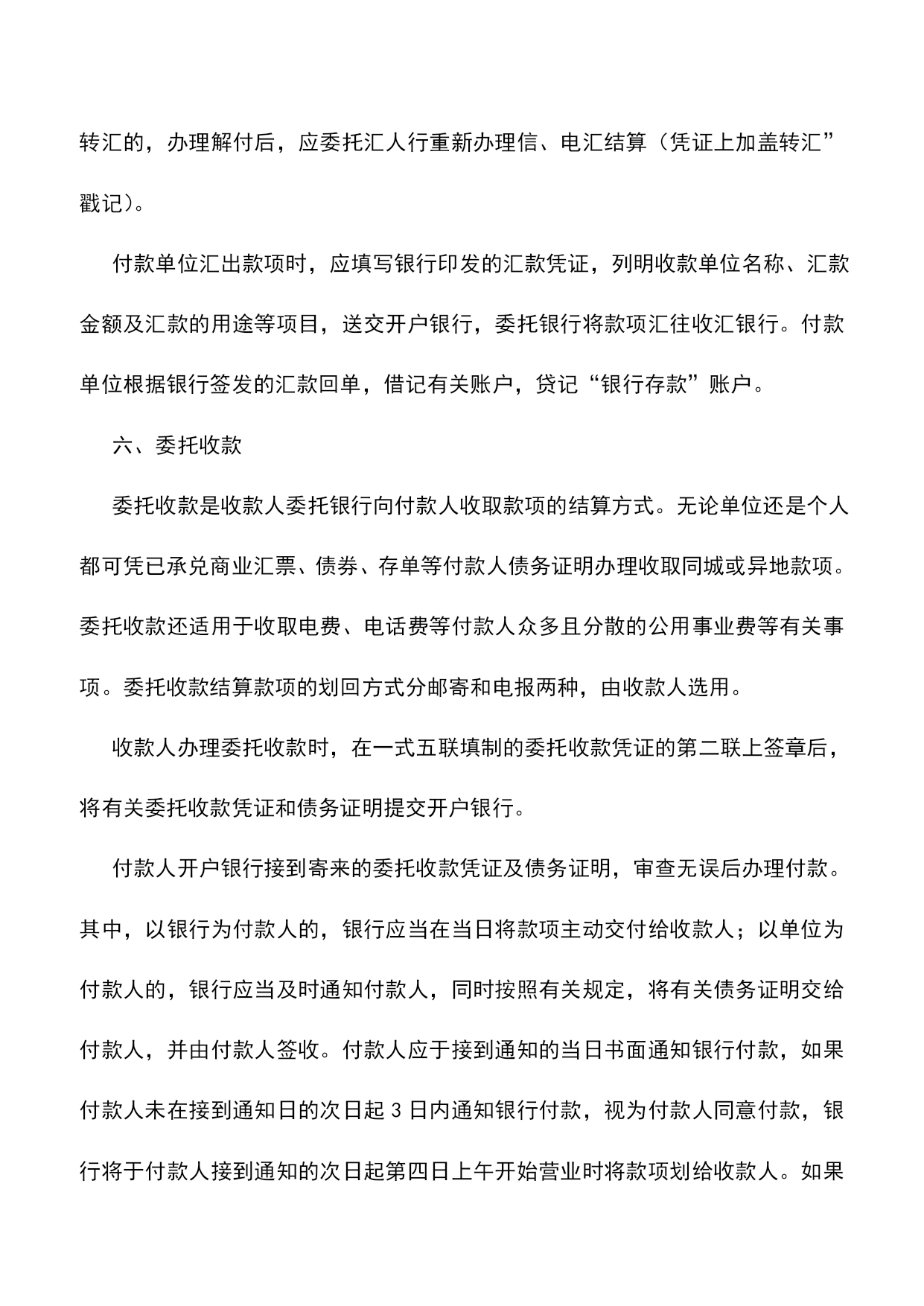 转汇的，办理解付后，应委托汇人行重新办理信、电汇结算（凭证上加盖转汇”戳记）。

付款单位汇出款项时，应填写银行印发的汇款凭证，列明收款单位名称、汇款金额及汇款的用途等项目，送交开户银行，委托银行将款项汇往收汇银行。付款单位根据银行签发的汇款回单，借记有关账户，贷记“银行存款”账户。

六、委托收款

委托收款是收款人委托银行向付款人收取款项的结算方式。无论单位还是个人都可凭已承兑商业汇票、债券、存单等付款人债务证明办理收取同城或异地款项。委托收款还适用于收取电费、电话费等付款人众多且分散的公用事业费等有关事项。委托收款结算款项的划回方式分邮寄和电报两种，由收款人选用。

收款人办理委托收款时，在一式五联填制的委托收款凭证的第二联上签章后，将有关委托收款凭证和债务证明提交开户银行。

付款人开户银行接到寄来的委托收款凭证及债务证明，审查无误后办理付款。其中，以银行为付款人的，银行应当在当日将款项主动交付给收款人；以单位为付款人的，银行应当及时通知付款人，同时按照有关规定，将有关债务证明交给付款人，并由付款人签收。付款人应于接到通知的当日书面通知银行付款，如果付款人未在接到通知日的次日起 3 日内通知银行付款，视为付款人同意付款，银行将于付款人接到通知的次日起第四日上午开始营业时将款项划给收款人。如果